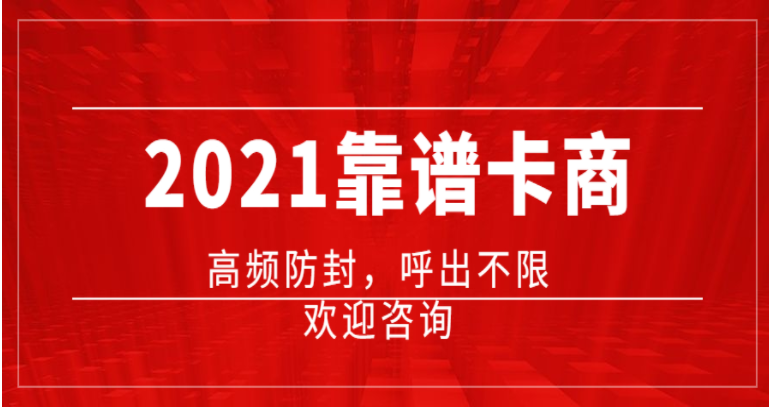 2021靠谱卡商

高频防封，呼出不限

欢迎咨询